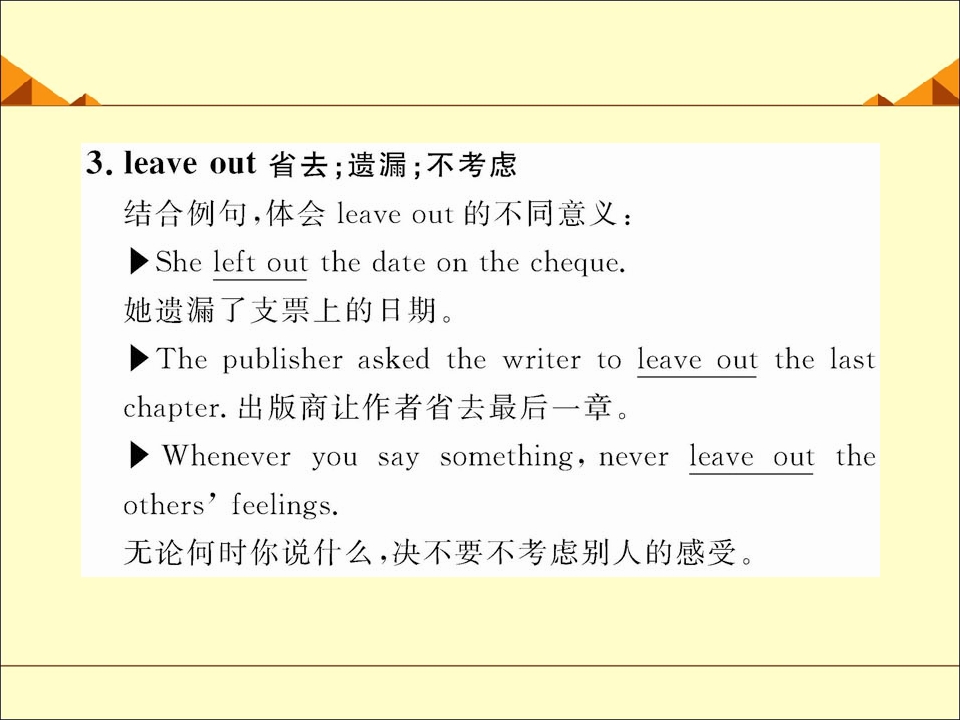 3. leave out 省去;遗漏;不考虑

结合例句,体会leave out的不同意义:

▶She left out the date on the cheque.
她遗漏了支票上的日期。

▶The publisher asked the writer to leave out the last chapter.出版商让作者省去最后一章。

▶Whenever you say something, never leave out the others' feelings.
无论何时你说什么,决不要不考虑别人的感受。